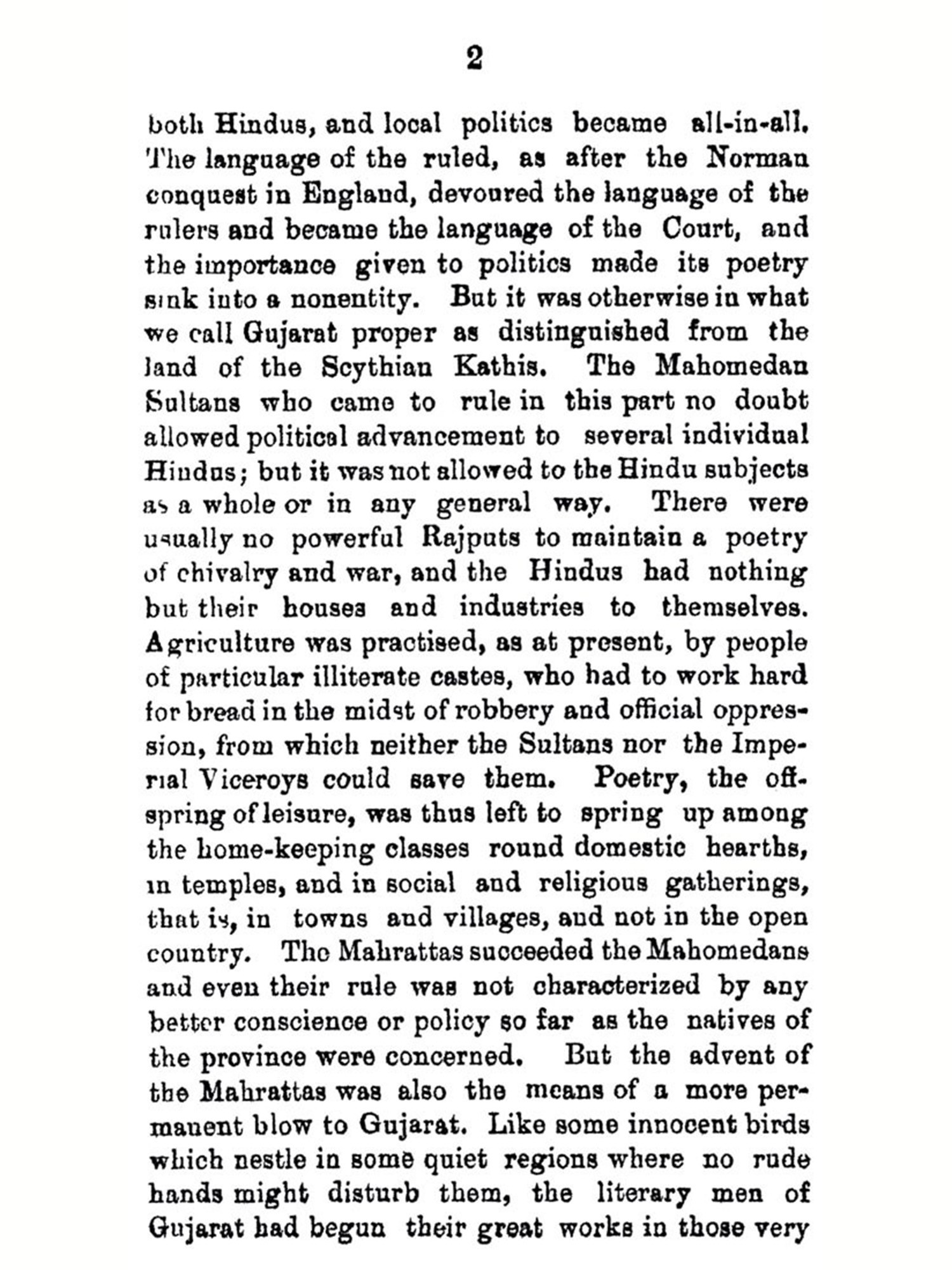 2

both Hindus, and local politics became all-in-all. The language of the ruled, as after the Norman conquest in England, devoured the language of the rulers and became the language of the Court, and the importance given to politics made its poetry sink into a nonentity. But it was otherwise in what we call Gujarat proper as distinguished from the land of the Scythian Kathis. The Mahomedan Sultans who came to rule in this part no doubt allowed political advancement to several individual Hindus; but it was not allowed to the Hindu subjects as a whole or in any general way. There were usually no powerful Rajputs to maintain a poetry of chivalry and war, and the Hindus had nothing but their houses and industries to themselves. Agriculture was practised, as at present, by people of particular illiterate castes, who had to work hard for bread in the midst of robbery and official oppression, from which neither the Sultans nor the Imperial Viceroys could save them. Poetry, the offspring of leisure, was thus left to spring up among the home-keeping classes round domestic hearths, in temples, and in social and religious gatherings, that is, in towns and villages, and not in the open country. The Mahrattas succeeded the Mahomedans and even their rule was not characterized by any better conscience or policy so far as the natives of the province were concerned. But the advent of the Mahrattas was also the means of a more permanent blow to Gujarat. Like some innocent birds which nestle in some quiet regions where no rude hands might disturb them, the literary men of Gujarat had begun their great works in those very